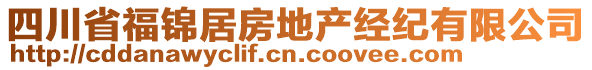 四川省福锦居房地产经纪有限公司
http://cddanawyclif.cn.coovee.com